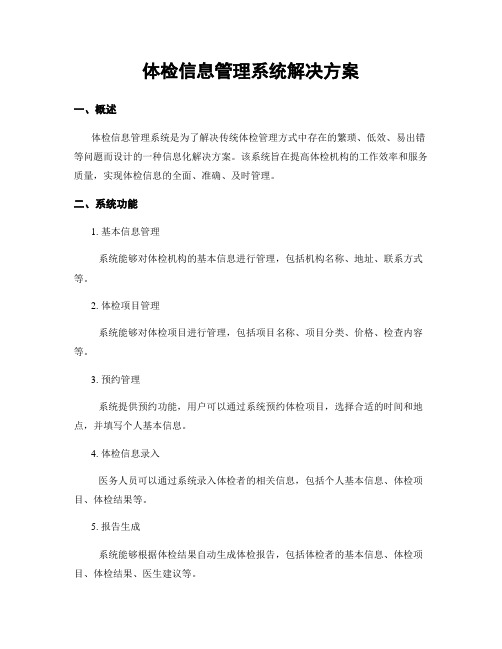 体检信息管理系统解决方案

一、概述

体检信息管理系统是为了解决传统体检管理方式中存在的繁琐、低效、易出错等问题而设计的一种信息化解决方案。该系统旨在提高体检机构的工作效率和服务质量，实现体检信息的全面、准确、及时管理。

二、系统功能

1. 基本信息管理

系统能够对体检机构的基本信息进行管理，包括机构名称、地址、联系方式等。

2. 体检项目管理

系统能够对体检项目进行管理，包括项目名称、项目分类、价格、检查内容等。

3. 预约管理

系统提供预约功能，用户可以通过系统预约体检项目，选择合适的时间和地点，并填写个人基本信息。

4. 体检信息录入

医务人员可以通过系统录入体检者的相关信息，包括个人基本信息、体检项目、体检结果等。

5. 报告生成

系统能够根据体检结果自动生成体检报告，包括体检者的基本信息、体检项目、体检结果、医生建议等。